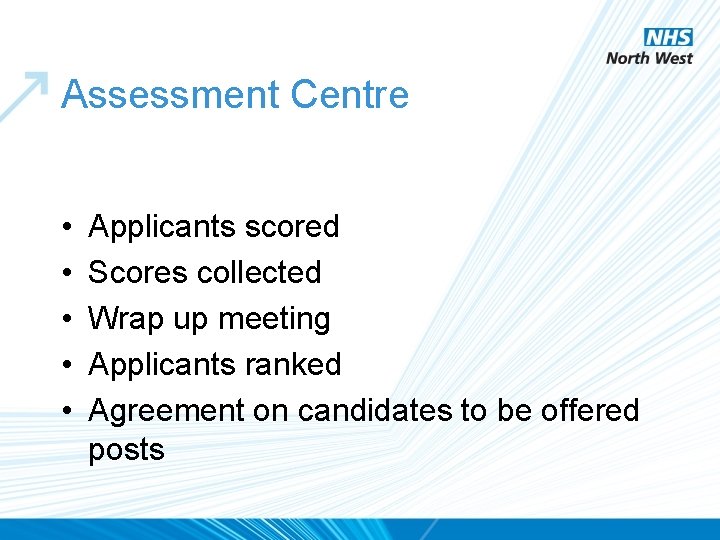 NHS
North West

Assessment Centre

• Applicants scored
• Scores collected
• Wrap up meeting
• Applicants ranked
• Agreement on candidates to be offered posts